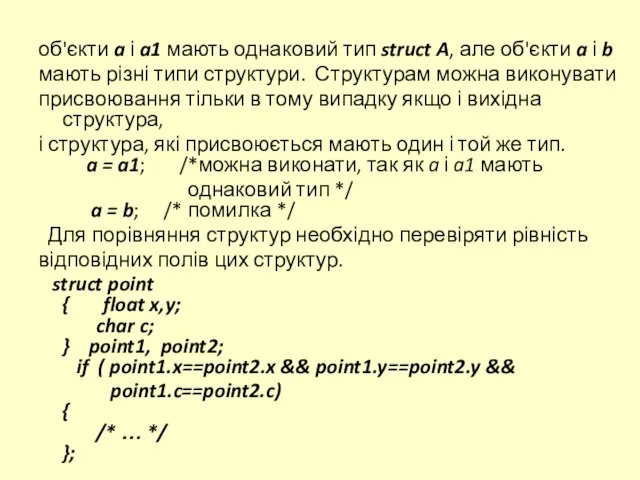 об'єкти a і a1 мають однаковий тип struct A, але об'єкти a і b мають різні типи структури. Структурам можна виконувати присвоювання тільки в тому випадку якщо і вихідна структура,

і структура, які присвоюється мають один і той же тип.

a = a1; /*можна виконати, так як a і a1 мають однаковий тип */

a = b; /* помилка */

Для порівняння структур необхідно перевіряти рівність відповідних полів цих структур.

struct point
{ float x,y;
char c;
} point1, point2;
if ( point1.x==point2.x && point1.y==point2.y && point1.c==point2.c)
{
/* … */
};